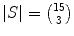 $|S| = \binom{15}{3}$